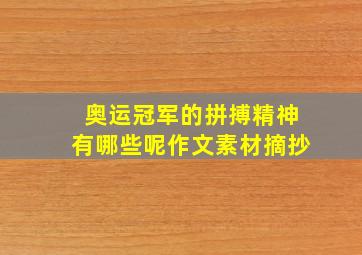 奥运冠军的拼搏精神
有哪些呢作文素材摘抄